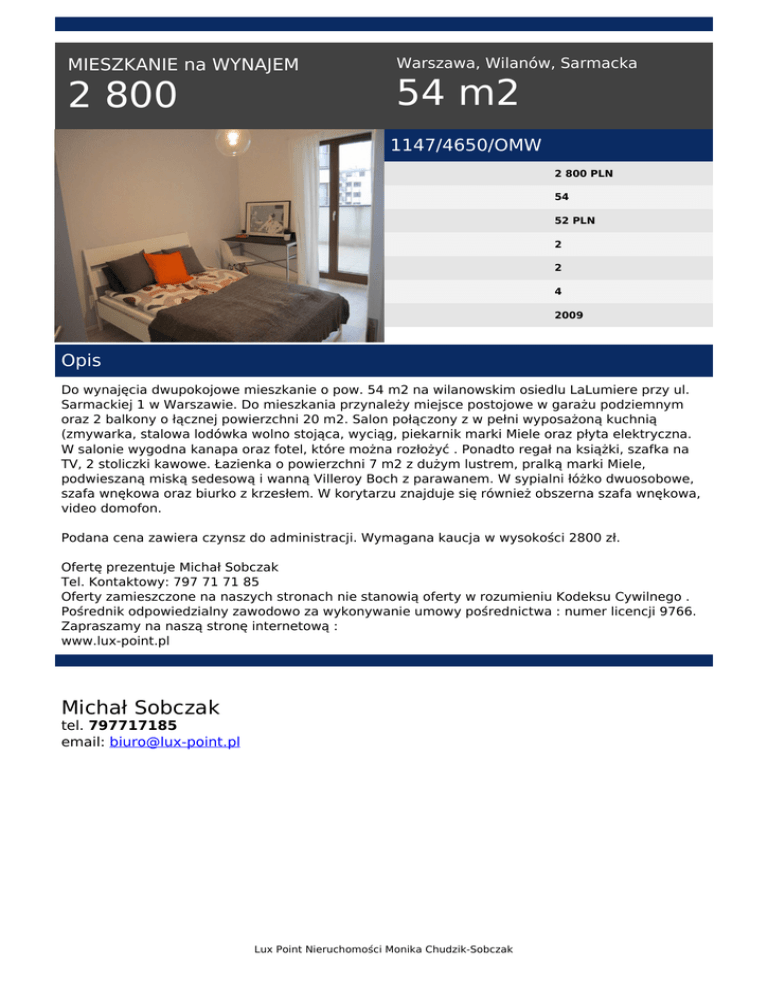 MIESZKANIE na WYNAJEM
2 800

Warszawa, Wilanów, Sarmacka
54 m2

1147/4650/OMW

2 800 PLN
54
52 PLN
2
2
4
2009

Opis

Do wynajęcia dwupokojowe mieszkanie o pow. 54 m2 na wilanowskim osiedlu LaLumiere przy ul. Sarmackiej 1 w Warszawie. Do mieszkania przynależy miejsce postojowe w garażu podziemnym oraz 2 balkony o łącznej powierzchni 20 m2. Salon połączony z w pełni wyposażoną kuchnią (zmywarka, stalowa lodówka wolno stojąca, wyciąg, piekarnik marki Miele oraz płyta elektryczna. W salonie wygodna kanapa oraz fotel, które można rozłożyć . Ponadto regał na książki, szafka na TV, 2 stoliczki kawowe. Łazienka o powierzchni 7 m2 z dużym lustrem, pralką marki Miele, podwieszaną miską sedesową i wanną Villeroy Boch z parawanem. W sypialni łóżko dwuosobowe, szafa wnękowa oraz biurko z krzesłem. W korytarzu znajduje się również obszerna szafa wnękowa, video domofon.

Podana cena zawiera czynsz do administracji. Wymagana kaucja w wysokości 2800 zł.

Ofertę prezentuje Michał Sobczak
Tel. Kontaktowy: 797 71 71 85
Oferty zamieszczone na naszych stronach nie stanowią oferty w rozumieniu Kodeksu Cywilnego .
Pośrednik odpowiedzialny zawodowo za wykonywanie umowy pośrednictwa : numer licencji 9766.
Zapraszamy na naszą stronę internetową :
www.lux-point.pl

Michał Sobczak
tel. 797717185
email: biuro@lux-point.pl

Lux Point Nieruchomości Monika Chudzik-Sobczak